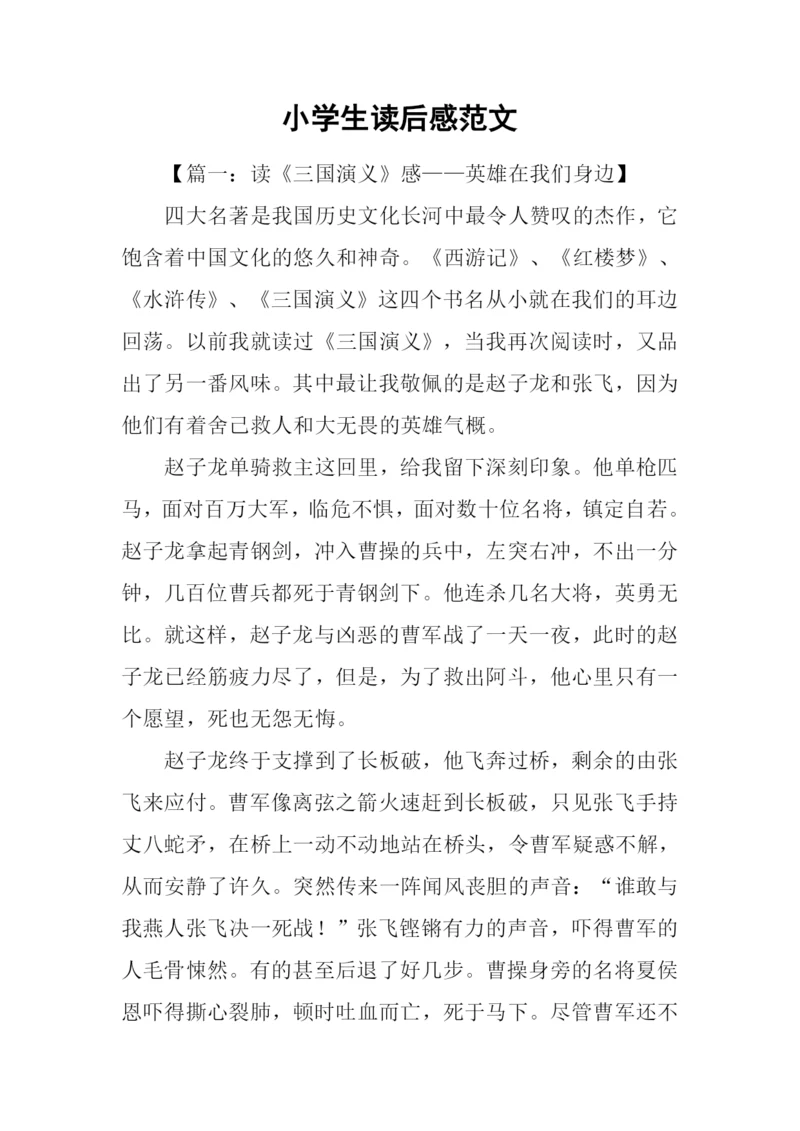 小学生读后感范文

【篇一：读《三国演义》感——英雄在我们身边】

四大名著是我国历史文化长河中最令人赞叹的杰作，它饱含着中国文化的悠久和神奇。《西游记》、《红楼梦》、《水浒传》、《三国演义》这四个书名从小就在我们的耳边回荡。以前我就读过《三国演义》，当我再次阅读时，又品出了另一番风味。其中最让我敬佩的是赵子龙和张飞，因为他们有着舍己救人和大无畏的英雄气概。

赵子龙单骑救主这回里，给我留下深刻印象。他单枪匹马，面对百万大军，临危不惧，面对数十位名将，镇定自若。赵子龙拿起青钢剑，冲入曹操的兵中，左突右冲，不出一分钟，几百位曹兵都死于青钢剑下。他连杀几名大将，英勇无比。就这样，赵子龙与凶恶的曹军战了一天一夜，此时的赵子龙已经筋疲力尽了，但是，为了救出阿斗，他心里只有一个愿望，死也无怨无悔。

赵子龙终于支撑到了长板破，他飞奔过桥，剩余的由张飞来应付。曹军像离弦之箭火速赶到长板破，只见张飞手持丈八蛇矛，在桥上一动不动地站在桥头，令曹军疑惑不解，从而安静了许久。突然传来一阵闻风丧胆的声音：“谁敢与我燕人张飞决一死战！”张飞铿锵有力的声音，吓得曹军的人毛骨悚然。有的甚至后退了好几步。曹操身旁的名将夏侯恩吓得撕心裂肺，顿时吐血而亡，死于马下。尽管曹军还不